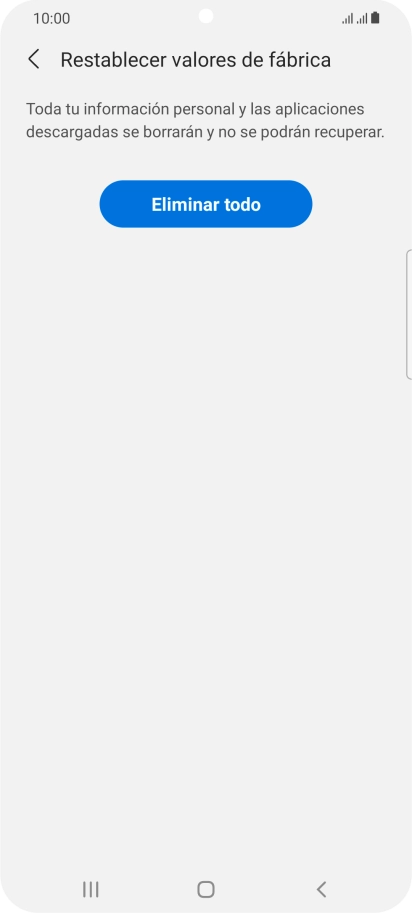 10:00

Restablecer valores de fábrica

Toda tu información personal y las aplicaciones descargadas se borrarán y no se podrán recuperar.

Eliminar todo